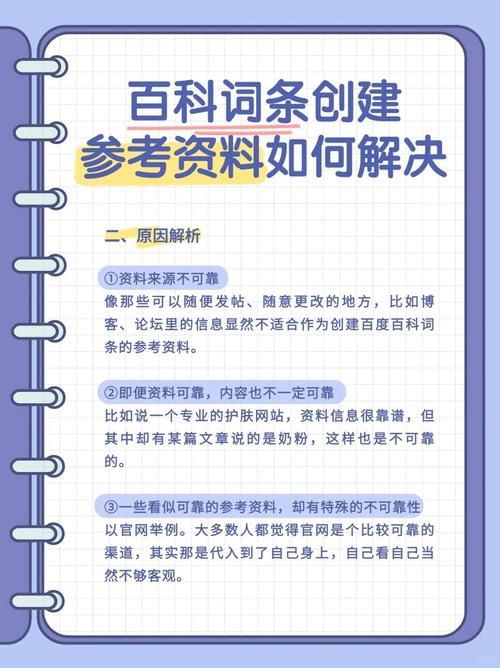 百科词条创建
参考资料如何解决

二、原因解析

①资料来源不可靠
像那些可以随便发帖、随意更改的地方，比如博客、论坛里的信息显然不适合作为创建百度百科词条的参考资料。

②即便资料可靠，内容也不一定可靠
比如说一个专业的护肤网站，资料信息很靠谱，但其中却有某篇文章说的是奶粉，这样也是不可靠的。

③一些看似可靠的参考资料，却有特殊的不可靠性
以官网举例。大多数人都觉得官网是个比较可靠的渠道，其实那是代入到了自己身上，自己看自己当然不够客观。